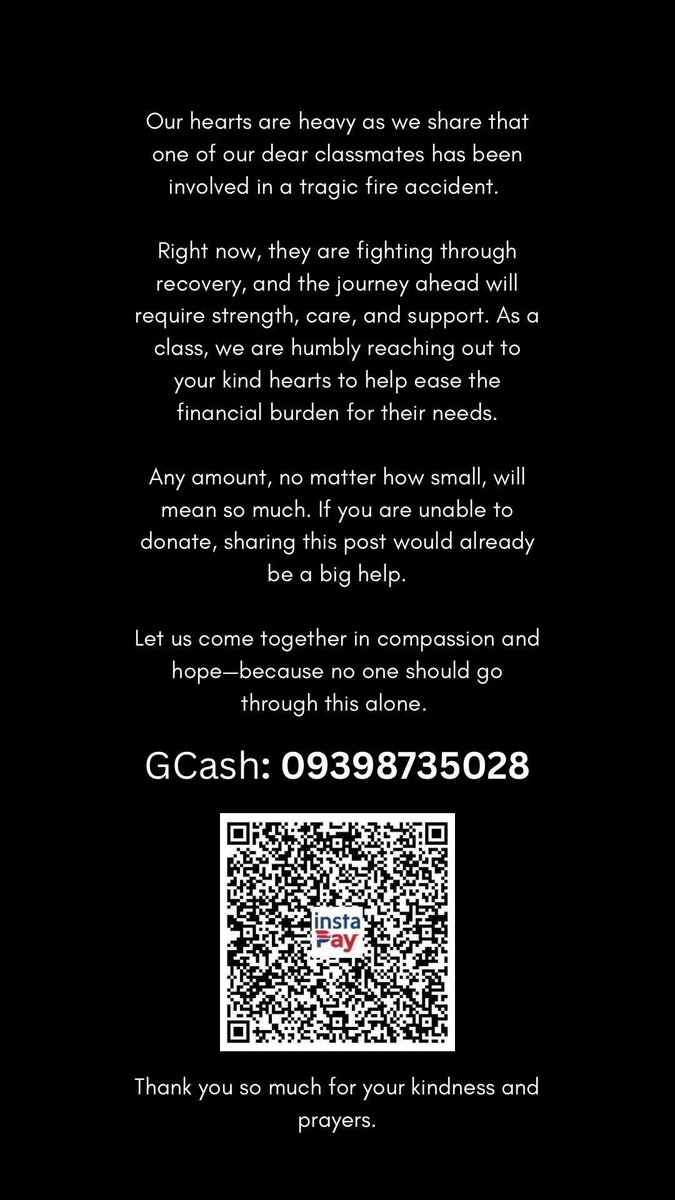 Our hearts are heavy as we share that one of our dear classmates has been involved in a tragic fire accident.

Right now, they are fighting through recovery, and the journey ahead will require strength, care, and support. As a class, we are humbly reaching out to your kind hearts to help ease the financial burden for their needs.

Any amount, no matter how small, will mean so much. If you are unable to donate, sharing this post would already be a big help.

Let us come together in compassion and hope—because no one should go through this alone.

GCash: 09398735028

insta Pay

Thank you so much for your kindness and prayers.